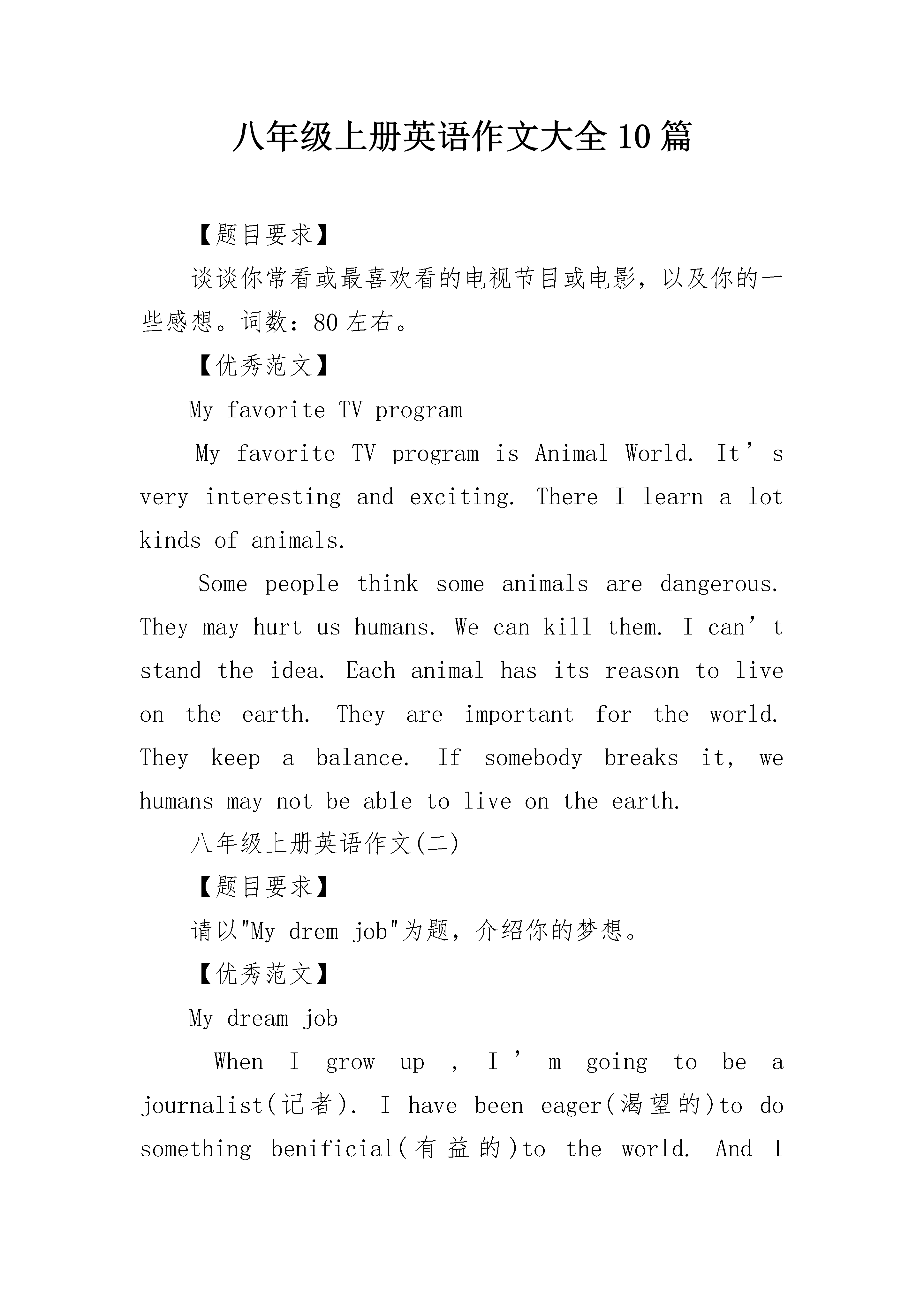 八年级上册英语作文大全10篇

【题目要求】

谈谈你常看或最喜欢看的电视节目或电影，以及你的一些感想。词数：80左右。

【优秀范文】

My favorite TV program

My favorite TV program is Animal World. It’s very interesting and exciting. There I learn a lot kinds of animals.

Some people think some animals are dangerous. They may hurt us humans. We can kill them. I can’t stand the idea. Each animal has its reason to live on the earth. They are important for the world. They keep a balance. If somebody breaks it, we humans may not be able to live on the earth.

八年级上册英语作文(二)

【题目要求】

请以"My drem job"为题，介绍你的梦想。

【优秀范文】

My dream job

When I grow up , I’m going to be a journalist(记者). I have been eager(渴望的)to do something benificial(有益的)to the world. And I